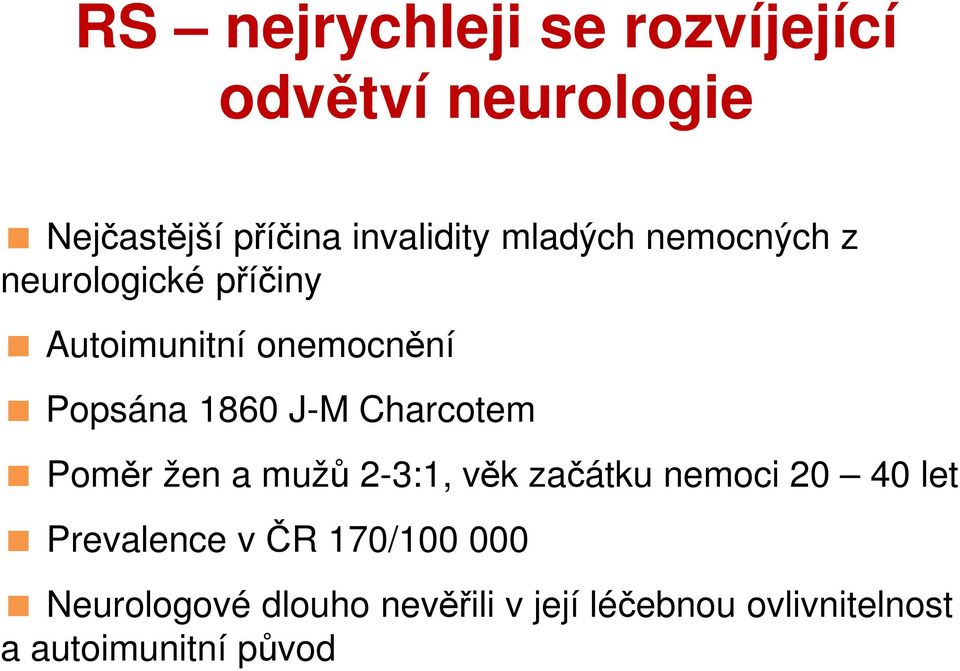 RS – nejrychleji se rozvíjející odvětví neurologie

Nejčastější příčina invalidity mladých nemocných z neurologické příčiny

Autoimunitní onemocnění

Popsána 1860 J-M Charcotem

Poměr žen a mužů 2-3:1, věk začátku nemoci 20 – 40 let

Prevalence v ČR 170/100 000

Neurologové dlouho nevěřili v její léčebnou ovlivnitelnost a autoimunitní původ